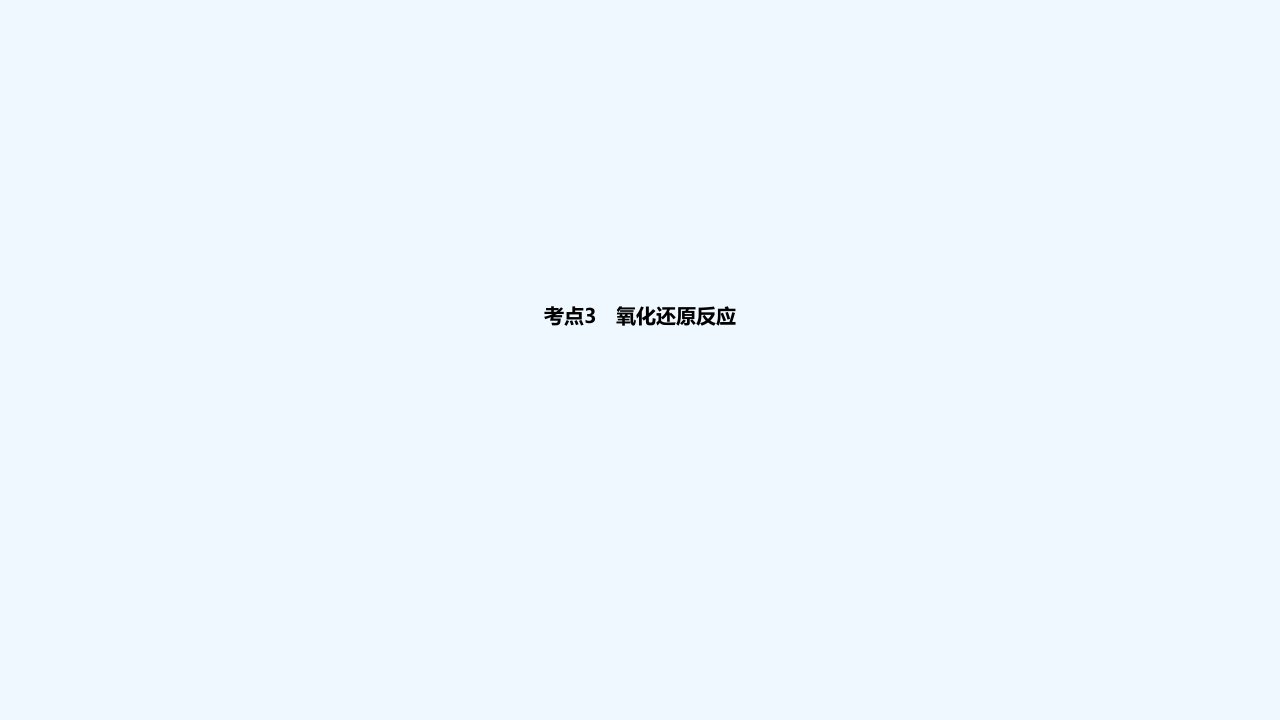 考点3　氧化还原反应